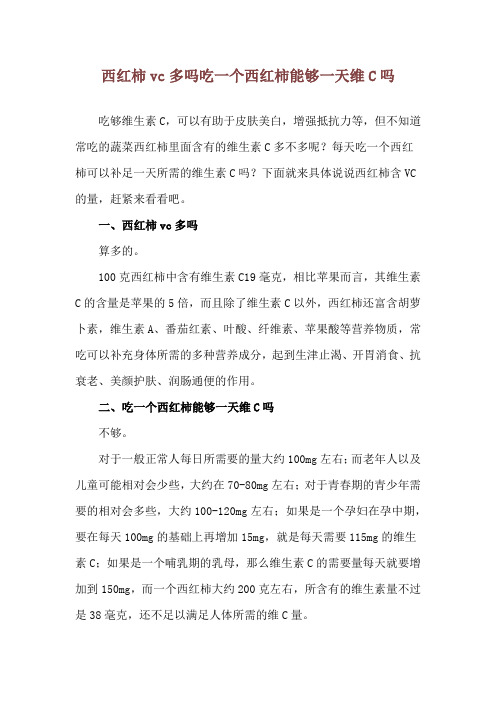 西红柿 vc 多吗吃一个西红柿能够一天维 C 吗

吃够维生素 C，可以有助于皮肤美白，增强抵抗力等，但不知道常吃的蔬菜西红柿里面含有的维生素 C 多不多呢？每天吃一个西红柿可以补足一天所需的维生素 C 吗？下面就来具体说说西红柿含 VC 的量，赶紧来看看吧。

一、西红柿 vc 多吗

算多的。

100 克西红柿中含有维生素 C19 毫克，相比苹果而言，其维生素 C 的含量是苹果的 5 倍，而且除了维生素 C 以外，西红柿还富含胡萝卜素，维生素 A、番茄红素、叶酸、纤维素、苹果酸等营养物质，常吃可以补充身体所需的多种营养成分，起到生津止渴、开胃消食、抗衰老、美颜护肤、润肠通便的作用。

二、吃一个西红柿能够一天维 C 吗

不够。

对于一般正常人每日所需要的量大约 100mg 左右；而老年人以及儿童可能相对会少些，大约在 70-80mg 左右；对于青春期的青少年需要的相对会多些，大约 100-120mg 左右；如果是一个孕妇在孕中期，要在每天 100mg 的基础上再增加 15mg，就是每天需要 115mg 的维生素 C；如果是一个哺乳期的乳母，那么维生素 C 的需要量每天就要增加到 150mg，而一个西红柿大约 200 克左右，所含有的维生素量不过是 38 毫克，还不足以满足人体所需的维 C 量。